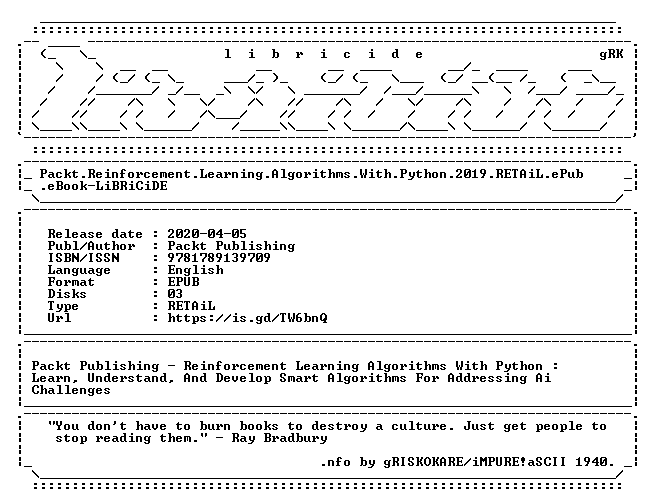 l i b r i c i d e gRK

Packt.Reinforcement.Learning.Algorithms.With.Python.2019.RETAiL.ePub .eBook-LiBRiCiDE

Release date : 2020-04-05
Publ/Author : Packt Publishing
ISBN/ISSN : 9781789139709
Language : English
Format : EPUB
Disks : 03
Type : RETAiL
Url : https://is.gd/TW6bnQ

Packt Publishing - Reinforcement Learning Algorithms With Python : Learn, Understand, And Develop Smart Algorithms For Addressing Ai Challenges

"You don't have to burn books to destroy a culture. Just get people to stop reading them." - Ray Bradbury

.nfo by gRISKOKARE/iMPURE!aSCII 1940.